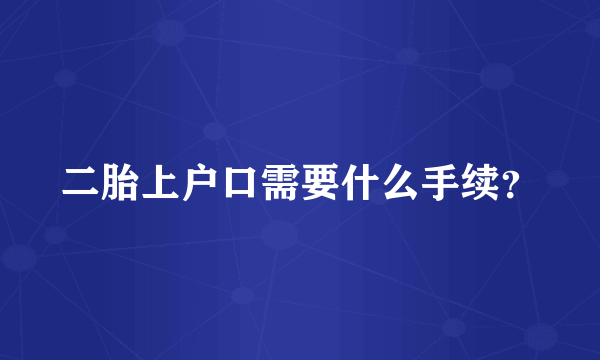 二胎上户口需要什么手续？